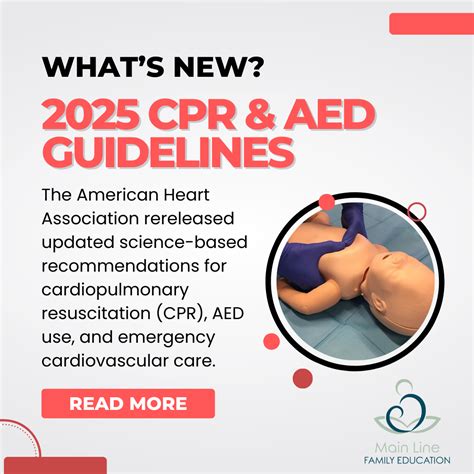 WHAT'S NEW?

2025 CPR & AED GUIDELINES

The American Heart Association rereleased updated science-based recommendations for cardiopulmonary resuscitation (CPR), AED use, and emergency cardiovascular care.

READ MORE

Main Line
FAMILY EDUCATION